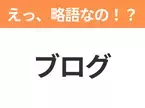 えっ、略語なの！？

ブログ